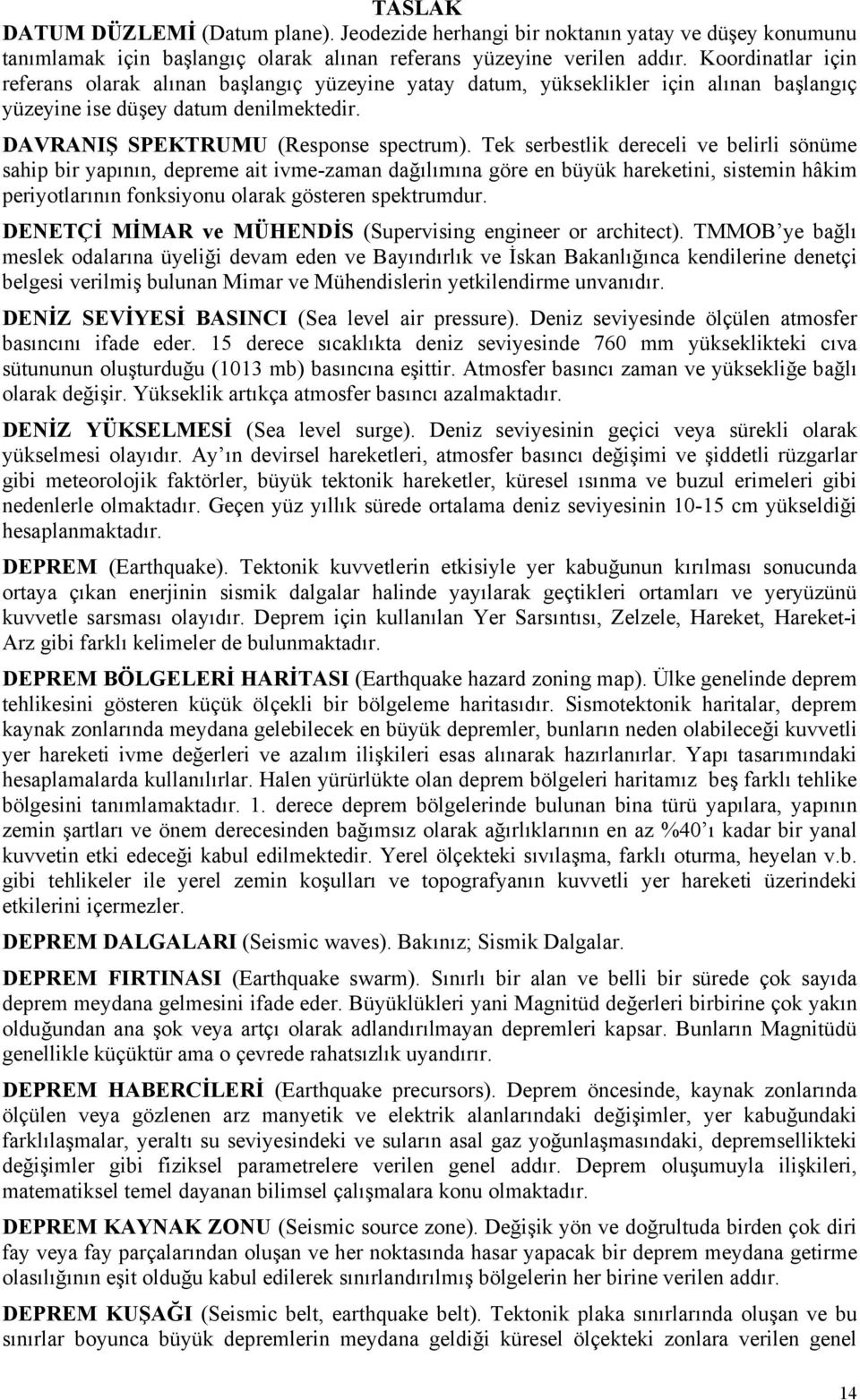 TASLAK

DATUM DÜZLEMİ (Datum plane). Jeodezide herhangi bir noktanın yatay ve düşey konumunu tanımlamak için başlangıç olarak alınan referans yüzeyine verilen addır. Koordinatlar için referans olarak alınan başlangıç yüzeyine yatay datum, yükseklikler için alınan başlangıç yüzeyine ise düşey datum denilmektedir.

DAVRANIŞ SPEKTRUMU (Response spectrum). Tek serbestlik dereceli ve belirli sönüme sahip bir yapının, depreme ait ivme-zaman dağılımına göre en büyük hareketini, sistemin hâkim periyotlarının fonksiyonu olarak gösteren spektrumdur.

DENETÇİ MİMAR ve MÜHENDİS (Supervising engineer or architect). TMMOB'ye bağlı meslek odalarına üyeliği devam eden ve Bayındırlık ve İskan Bakanlığınca kendilerine denetçi belgesi verilmiş bulunan Mimar ve Mühendislerin yetkilendirme unvanıdır.

DENİZ SEVİYESİ BASINCI (Sea level air pressure). Deniz seviyesinde ölçülen atmosfer basıncını ifade eder. 15 derece sıcaklıkta deniz seviyesinde 760 mm yükseklikteki cıva sütununun oluşturduğu (1013 mb) basıncına eşittir. Atmosfer basıncı zaman ve yüksekliğe bağlı olarak değişir. Yükseklik artıkça atmosfer basıncı azalmaktadır.

DENİZ YÜKSELMESİ (Sea level surge). Deniz seviyesinin geçici veya sürekli olarak yükselmesi olayıdır. Ay'ın devirsel hareketleri, atmosfer basıncı değişimi ve şiddetli rüzgarlar gibi meteorolojik faktörler, büyük tektonik hareketler, küresel ısınma ve buzul erimeleri gibi nedenlerle olmaktadır. Geçen yüz yıllık sürede ortalama deniz seviyesinin 10-15 cm yükseldiği hesaplanmaktadır.

DEPREM (Earthquake). Tektonik kuvvetlerin etkisiyle yer kabuğunun kırılması sonucunda ortaya çıkan enerjinin sismik dalgalar halinde yayılarak geçtikleri ortamları ve yeryüzünü kuvvetle sarsması olayıdır. Deprem için kullanılan Yer Sarsıntısı, Zelzele, Hareket, Hareket-i Arz gibi farklı kelimeler de bulunmaktadır.

DEPREM BÖLGELERİ HARİTASI (Earthquake hazard zoning map). Ülke genelinde deprem tehlikesini gösteren küçük ölçekli bir bölgeleme haritasıdır. Sismotektonik haritalar, deprem kaynak zonlarında meydana gelebilecek en büyük depremler, bunların neden olabileceği kuvvetli yer hareketi ivme değerleri ve azalım ilişkileri esas alınarak hazırlanırlar. Yapı tasarımındaki hesaplamalarda kullanılırlar. Halen yürürlükte olan deprem bölgeleri haritamız beş farklı tehlike bölgesini tanımlamaktadır. 1. derece deprem bölgelerinde bulunan bina türü yapılara, yapının zemin şartları ve önem derecesinden bağımsız olarak ağırlıklarının en az %40'ı kadar bir yanal kuvvetin etki edeceği kabul edilmektedir. Yerel ölçekteki sıvılaşma, farklı oturma, heyelan v.b. gibi tehlikeler ile yerel zemin koşulları ve topografyanın kuvvetli yer hareketi üzerindeki etkilerini içermezler.

DEPREM DALGALARI (Seismic waves). Bakınız; Sismik Dalgalar.

DEPREM FIRTINASI (Earthquake swarm). Sınırlı bir alan ve belli bir sürede çok sayıda deprem meydana gelmesini ifade eder. Büyüklükleri yani Magnitüd değerleri birbirine çok yakın olduğundan ana şok veya artçı olarak adlandırılmayan depremleri kapsar. Bunların Magnitüdü genellikle küçüktür ama o çevrede rahatsızlık uyandırır.

DEPREM HABERCİLERİ (Earthquake precursors). Deprem öncesinde, kaynak zonlarında ölçülen veya gözlenen arz manyetik ve elektrik alanlarındaki değişimler, yer kabuğundaki farklılaşmalar, yeraltı su seviyesindeki ve suların asal gaz yoğunlaşmasındaki, depremsellikteki değişimler gibi fiziksel parametrelere verilen genel addır. Deprem oluşumuyla ilişkileri, matematiksel temel dayanan bilimsel çalışmalara konu olmaktadır.

DEPREM KAYNAK ZONU (Seismic source zone). Değişik yön ve doğrultuda birden çok diri fay veya fay parçalarından oluşan ve her noktasında hasar yapacak bir deprem meydana getirme olasılığının eşit olduğu kabul edilerek sınırlandırılmış bölgelerin her birine verilen addır.

DEPREM KUŞAĞI (Seismic belt, earthquake belt). Tektonik plaka sınırlarında oluşan ve bu sınırlar boyunca büyük depremlerin meydana geldiği küresel ölçekteki zonlara verilen genel

14